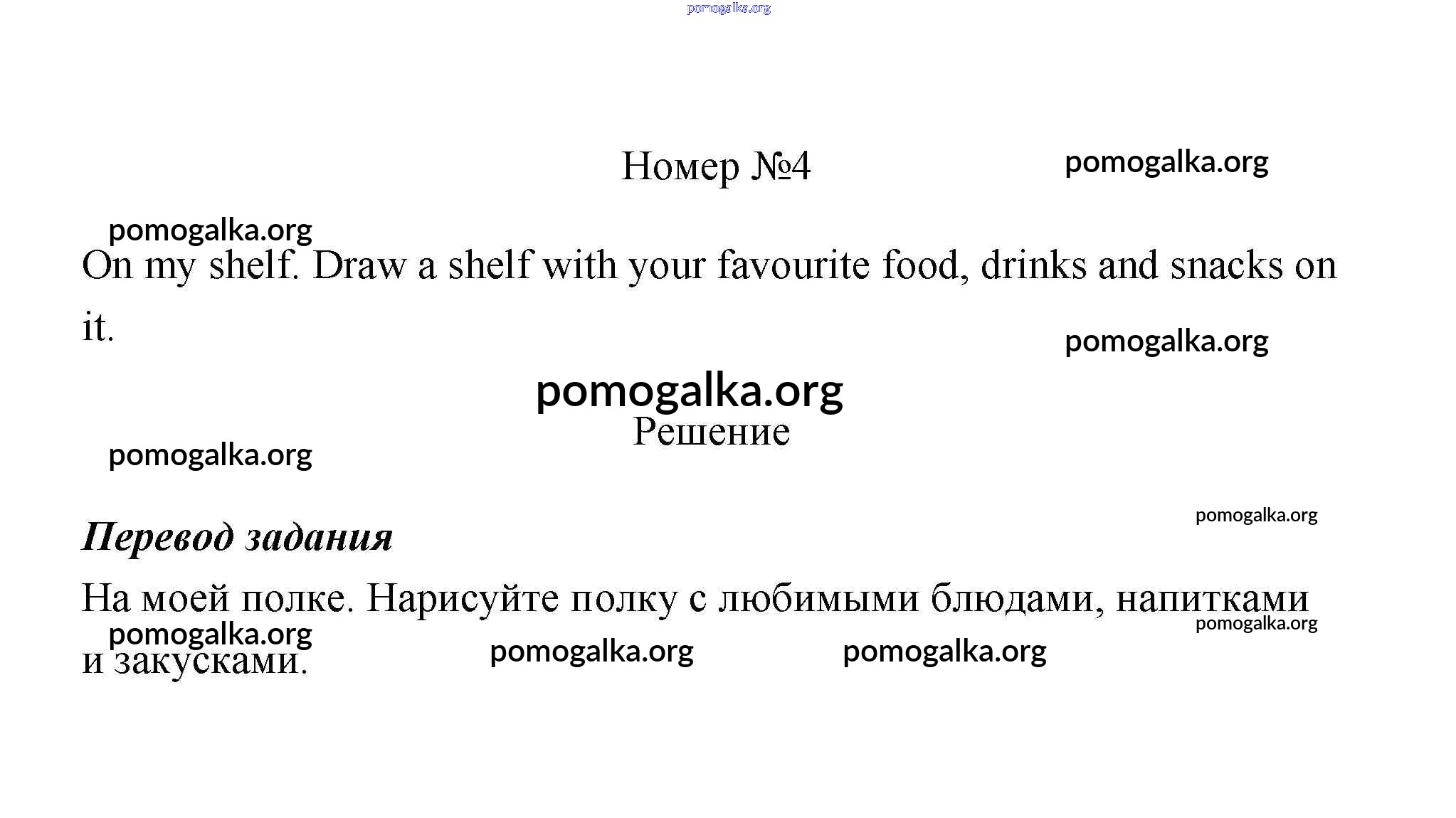 Номер №4

On my shelf. Draw a shelf with your favourite food, drinks and snacks on it.

Решение

Перевод задания

На моей полке. Нарисуйте полку с любимыми блюдами, напитками и закусками.

pomogalka.org